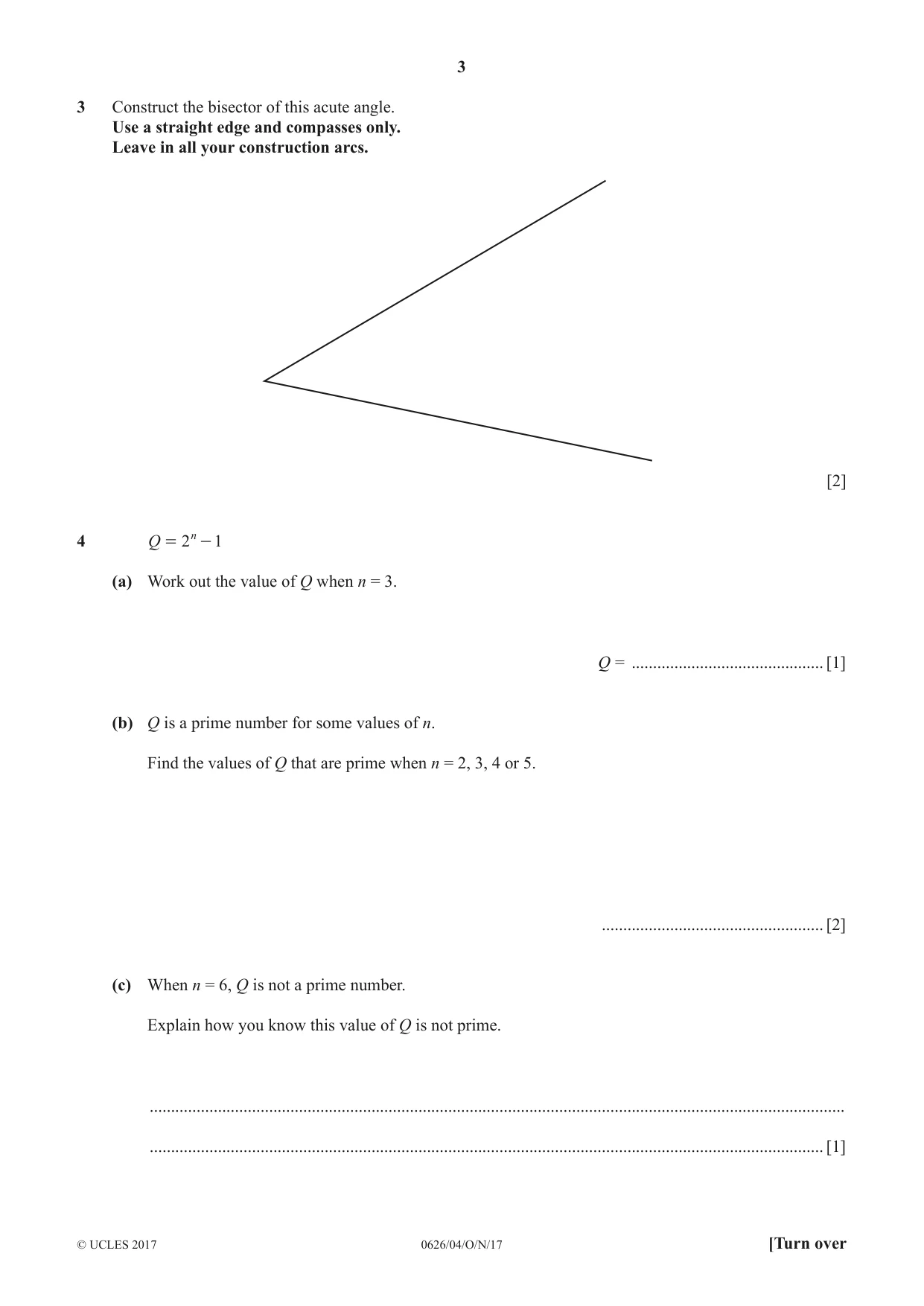 3

3 Construct the bisector of this acute angle.
Use a straight edge and compasses only.
Leave in all your construction arcs.

[2]

4 $Q = 2^n - 1$

(a) Work out the value of Q when n = 3.

Q = ____ [1]

(b) Q is a prime number for some values of n.

Find the values of Q that are prime when n = 2, 3, 4 or 5.

____ [2]

(c) When n = 6, Q is not a prime number.

Explain how you know this value of Q is not prime.

____

____ [1]

© UCLES 2017 0626/04/O/N/17 [Turn over